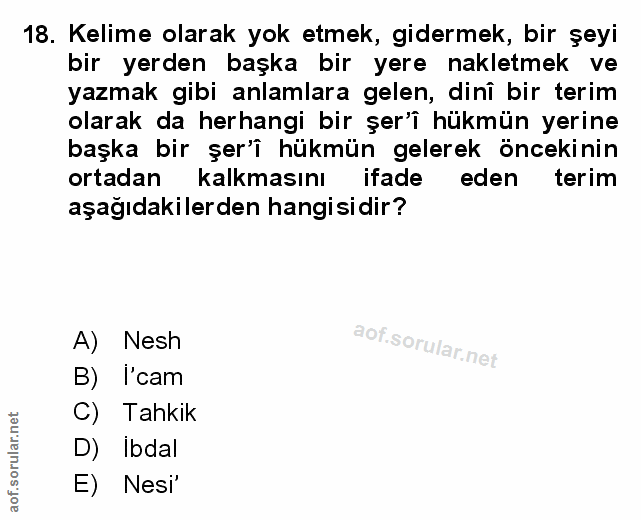 18. Kelime olarak yok etmek, gidermek, bir şeyi bir yerden başka bir yere nakletmek ve yazmak gibi anlamlara gelen, dinî bir terim olarak da herhangi bir şer'î hükmün yerine başka bir şer'î hükmün gelerek öncekinin ortadan kalkmasını ifade eden terim aşağıdakilerden hangisidir?

A) Nesh
B) İ'cam
C) Tahkik
D) İbdal
E) Nesi'

aof.sorular.net